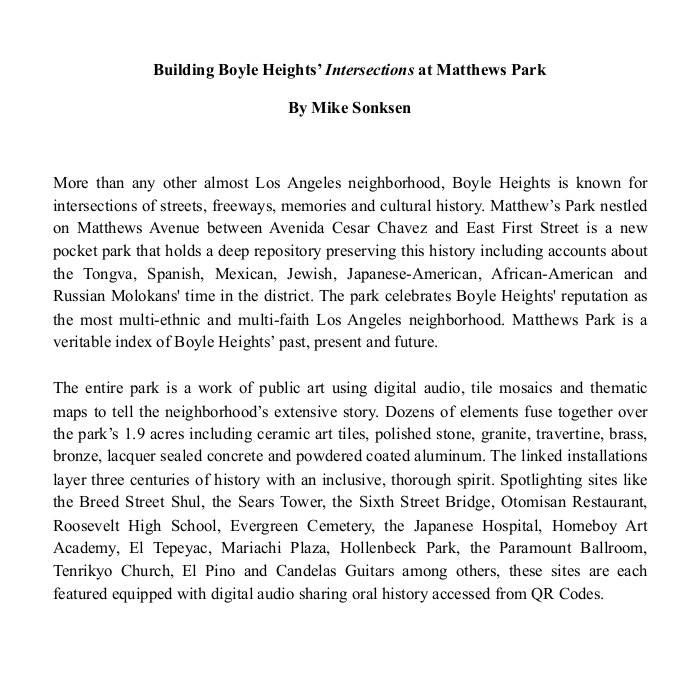 Building Boyle Heights' Intersections at Matthews Park

By Mike Sonksen

More than any other almost Los Angeles neighborhood, Boyle Heights is known for intersections of streets, freeways, memories and cultural history. Matthew's Park nestled on Matthews Avenue between Avenida Cesar Chavez and East First Street is a new pocket park that holds a deep repository preserving this history including accounts about the Tongva, Spanish, Mexican, Jewish, Japanese-American, African-American and Russian Molokans' time in the district. The park celebrates Boyle Heights' reputation as the most multi-ethnic and multi-faith Los Angeles neighborhood. Matthews Park is a veritable index of Boyle Heights' past, present and future.

The entire park is a work of public art using digital audio, tile mosaics and thematic maps to tell the neighborhood's extensive story. Dozens of elements fuse together over the park's 1.9 acres including ceramic art tiles, polished stone, granite, travertine, brass, bronze, lacquer sealed concrete and powdered coated aluminum. The linked installations layer three centuries of history with an inclusive, thorough spirit. Spotlighting sites like the Breed Street Shul, the Sears Tower, the Sixth Street Bridge, Otomisan Restaurant, Roosevelt High School, Evergreen Cemetery, the Japanese Hospital, Homeboy Art Academy, El Tepeyac, Mariachi Plaza, Hollenbeck Park, the Paramount Ballroom, Tenrikyo Church, El Pino and Candelas Guitars among others, these sites are each featured equipped with digital audio sharing oral history accessed from QR Codes.